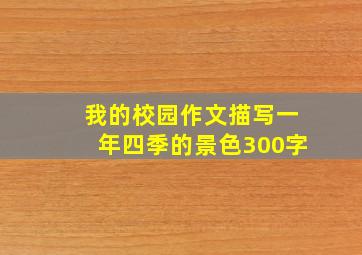 我的校园作文描写一年四季的景色300字